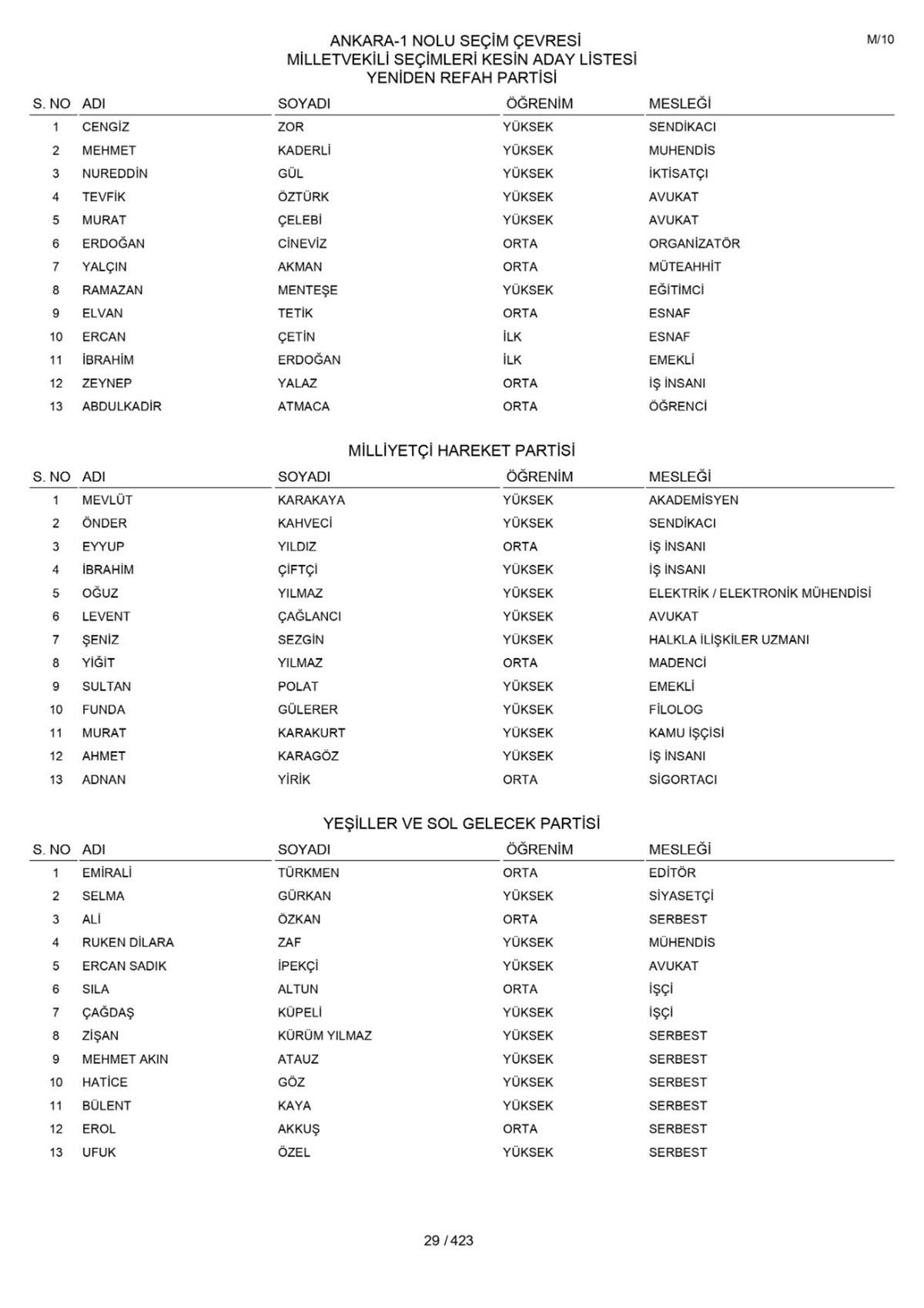 M/10

ANKARA-1 NOLU SEÇİM ÇEVRESİ
MİLLETVEKİLİ SEÇİMLERİ KESİN ADAY LİSTESİ
YENİDEN REFAH PARTİSİ

| S. NO | ADI | SOYADI | ÖĞRENİM | MESLEĞİ |
|---|---|---|---|---|
| 1 | CENGİZ | ZOR | YÜKSEK | SENDİKACI |
| 2 | MEHMET | KADERLİ | YÜKSEK | MUHENDİS |
| 3 | NUREDDİN | GÜL | YÜKSEK | İKTİSATÇI |
| 4 | TEVFİK | ÖZTÜRK | YÜKSEK | AVUKAT |
| 5 | MURAT | ÇELEBİ | YÜKSEK | AVUKAT |
| 6 | ERDOĞAN | CİNEVİZ | ORTA | ORGANİZATÖR |
| 7 | YALÇIN | AKMAN | ORTA | MÜTEAHHİT |
| 8 | RAMAZAN | MENTEŞE | YÜKSEK | EĞİTİMCİ |
| 9 | ELVAN | TETİK | ORTA | ESNAF |
| 10 | ERCAN | ÇETİN | İLK | ESNAF |
| 11 | İBRAHİM | ERDOĞAN | İLK | EMEKLİ |
| 12 | ZEYNEP | YALAZ | ORTA | İŞ İNSANI |
| 13 | ABDULKADİR | ATMACA | ORTA | ÖĞRENCİ |

MİLLİYETÇİ HAREKET PARTİSİ

| S. NO | ADI | SOYADI | ÖĞRENİM | MESLEĞİ |
|---|---|---|---|---|
| 1 | MEVLÜT | KARAKAYA | YÜKSEK | AKADEMİSYEN |
| 2 | ÖNDER | KAHVECİ | YÜKSEK | SENDİKACI |
| 3 | EYYUP | YILDIZ | ORTA | İŞ İNSANI |
| 4 | İBRAHİM | ÇİFTÇİ | YÜKSEK | İŞ İNSANI |
| 5 | OĞUZ | YILMAZ | YÜKSEK | ELEKTRİK / ELEKTRONİK MÜHENDİSİ |
| 6 | LEVENT | ÇAĞLANCI | YÜKSEK | AVUKAT |
| 7 | ŞENİZ | SEZGİN | YÜKSEK | HALKLA İLİŞKİLER UZMANI |
| 8 | YİĞİT | YILMAZ | ORTA | MADENCİ |
| 9 | SULTAN | POLAT | YÜKSEK | EMEKLİ |
| 10 | FUNDA | GÜLERER | YÜKSEK | FİLOLOG |
| 11 | MURAT | KARAKURT | YÜKSEK | KAMU İŞÇİSİ |
| 12 | AHMET | KARAGÖZ | YÜKSEK | İŞ İNSANI |
| 13 | ADNAN | YİRİK | ORTA | SİGORTACI |

YEŞİLLER VE SOL GELECEK PARTİSİ

| S. NO | ADI | SOYADI | ÖĞRENİM | MESLEĞİ |
|---|---|---|---|---|
| 1 | EMİRALİ | TÜRKMEN | ORTA | EDİTÖR |
| 2 | SELMA | GÜRKAN | YÜKSEK | SİYASETÇİ |
| 3 | ALİ | ÖZKAN | ORTA | SERBEST |
| 4 | RUKEN DİLARA | ZAF | YÜKSEK | MÜHENDİS |
| 5 | ERCAN SADIK | İPEKÇİ | YÜKSEK | AVUKAT |
| 6 | SILA | ALTUN | ORTA | İŞÇİ |
| 7 | ÇAĞDAŞ | KÜPELİ | YÜKSEK | İŞÇİ |
| 8 | ZİŞAN | KÜRÜM YILMAZ | YÜKSEK | SERBEST |
| 9 | MEHMET AKIN | ATAUZ | YÜKSEK | SERBEST |
| 10 | HATİCE | GÖZ | YÜKSEK | SERBEST |
| 11 | BÜLENT | KAYA | YÜKSEK | SERBEST |
| 12 | EROL | AKKUŞ | ORTA | SERBEST |
| 13 | UFUK | ÖZEL | YÜKSEK | SERBEST |

29 / 423